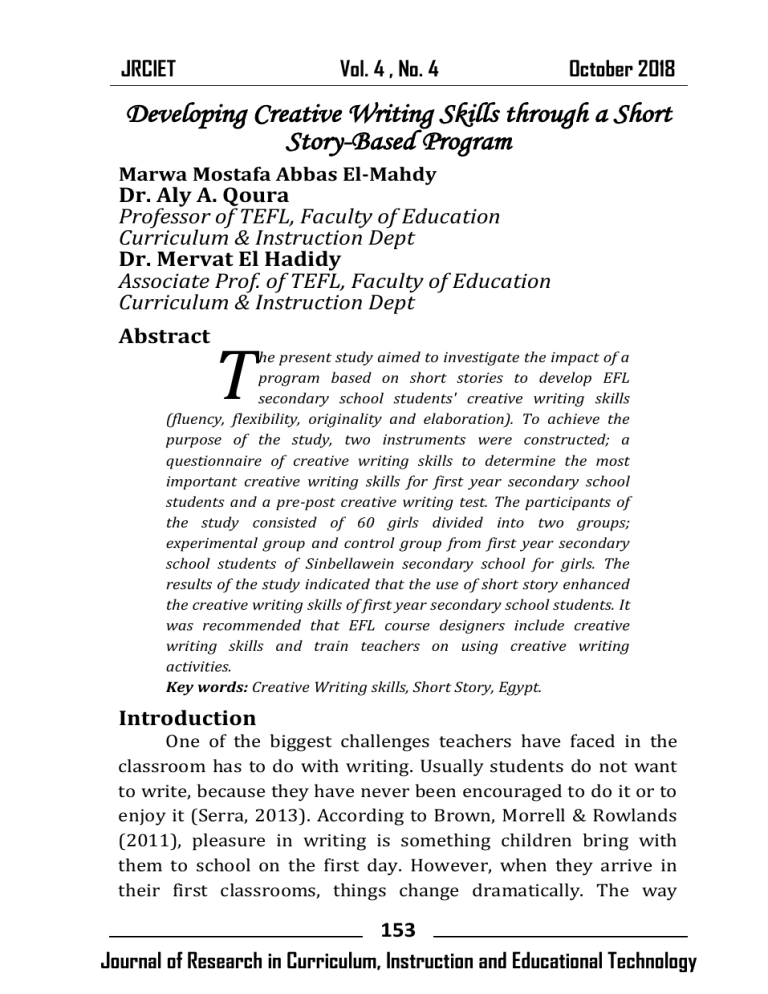 JRCIET Vol. 4 , No. 4 October 2018

Developing Creative Writing Skills through a Short Story-Based Program

Marwa Mostafa Abbas El-Mahdy
Dr. Aly A. Qoura
Professor of TEFL, Faculty of Education
Curriculum & Instruction Dept
Dr. Mervat El Hadidy
Associate Prof. of TEFL, Faculty of Education
Curriculum & Instruction Dept

Abstract

The present study aimed to investigate the impact of a program based on short stories to develop EFL secondary school students' creative writing skills (fluency, flexibility, originality and elaboration). To achieve the purpose of the study, two instruments were constructed; a questionnaire of creative writing skills to determine the most important creative writing skills for first year secondary school students and a pre-post creative writing test. The participants of the study consisted of 60 girls divided into two groups; experimental group and control group from first year secondary school students of Sinbellawein secondary school for girls. The results of the study indicated that the use of short story enhanced the creative writing skills of first year secondary school students. It was recommended that EFL course designers include creative writing skills and train teachers on using creative writing activities.

Key words: Creative Writing skills, Short Story, Egypt.

Introduction

One of the biggest challenges teachers have faced in the classroom has to do with writing. Usually students do not want to write, because they have never been encouraged to do it or to enjoy it (Serra, 2013). According to Brown, Morrell & Rowlands (2011), pleasure in writing is something children bring with them to school on the first day. However, when they arrive in their first classrooms, things change dramatically. The way

153

Journal of Research in Curriculum, Instruction and Educational Technology